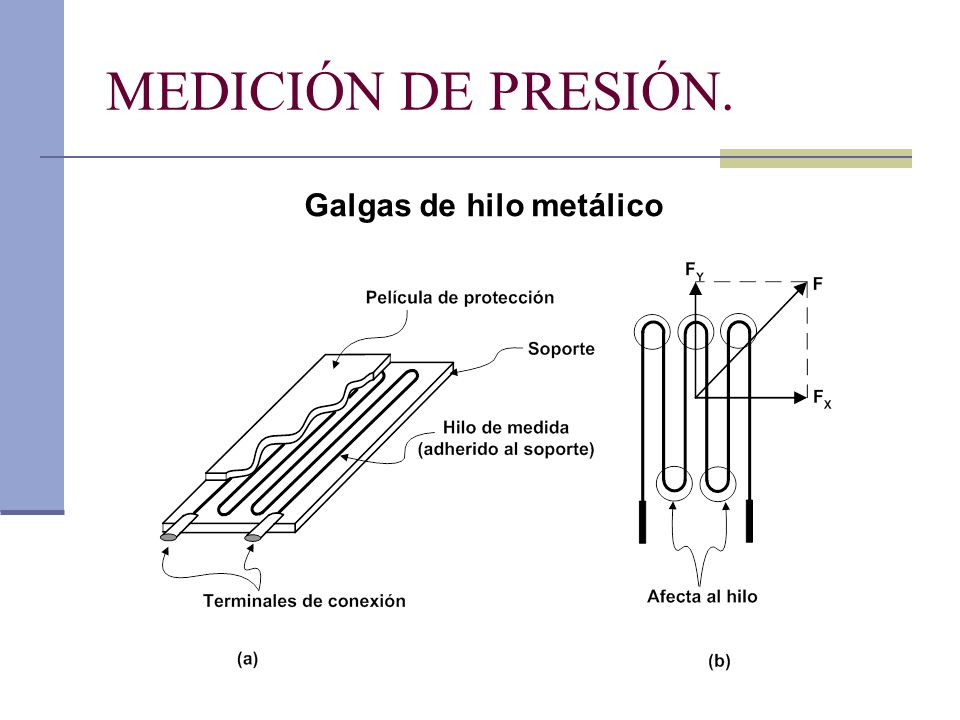 MEDICIÓN DE PRESIÓN.

Galgas de hilo metálico

Película de protección

Soporte

Hilo de medida (adherido al soporte)

Terminales de conexión

(a)

$F_Y$

F

$F_X$

Afecta al hilo

(b)